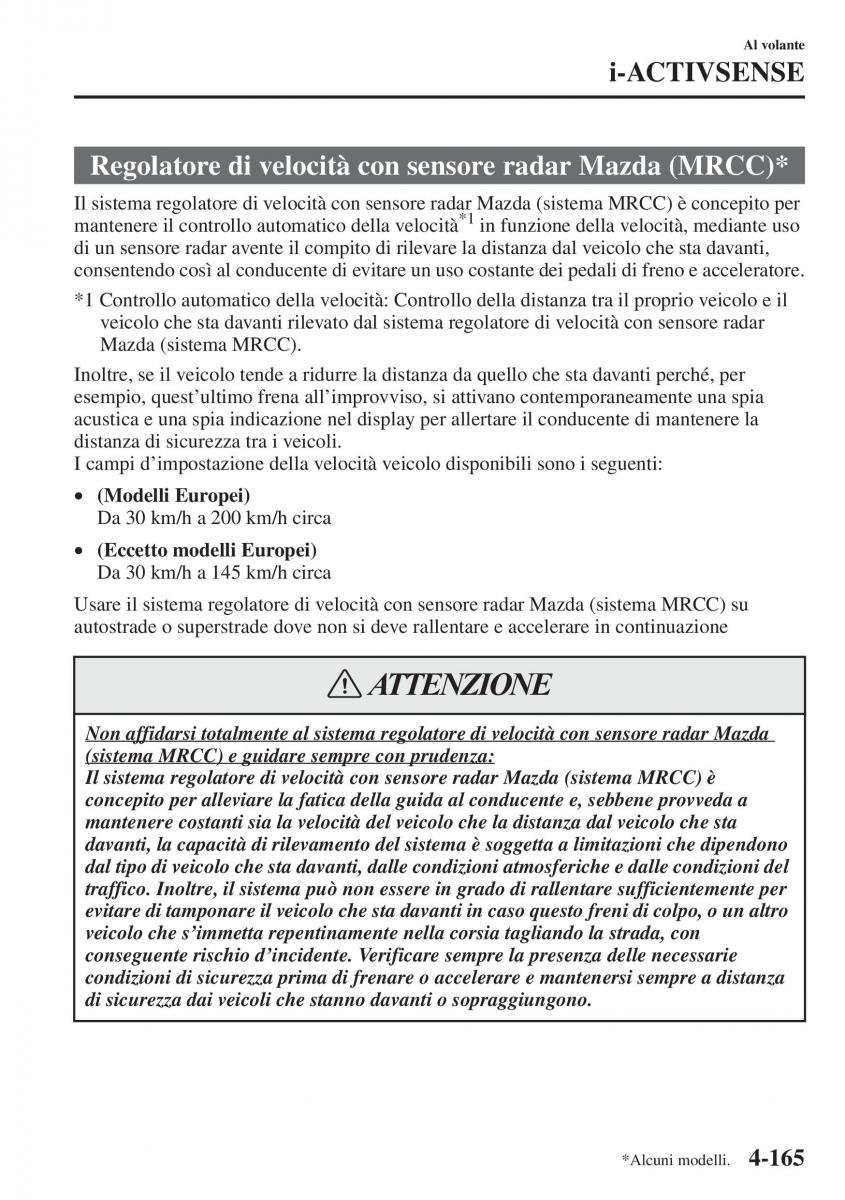 Al volante

i-ACTIVSENSE

Regolatore di velocità con sensore radar Mazda (MRCC)*

Il sistema regolatore di velocità con sensore radar Mazda (sistema MRCC) è concepito per mantenere il controllo automatico della velocità$^{*1}$ in funzione della velocità, mediante uso di un sensore radar avente il compito di rilevare la distanza dal veicolo che sta davanti, consentendo così al conducente di evitare un uso costante dei pedali di freno e acceleratore.

*1 Controllo automatico della velocità: Controllo della distanza tra il proprio veicolo e il veicolo che sta davanti rilevato dal sistema regolatore di velocità con sensore radar Mazda (sistema MRCC).

Inoltre, se il veicolo tende a ridurre la distanza da quello che sta davanti perché, per esempio, quest'ultimo frena all'improvviso, si attivano contemporaneamente una spia acustica e una spia indicazione nel display per allertare il conducente di mantenere la distanza di sicurezza tra i veicoli.
I campi d'impostazione della velocità veicolo disponibili sono i seguenti:

• (Modelli Europei)
Da 30 km/h a 200 km/h circa

• (Eccetto modelli Europei)
Da 30 km/h a 145 km/h circa

Usare il sistema regolatore di velocità con sensore radar Mazda (sistema MRCC) su autostrade o superstrade dove non si deve rallentare e accelerare in continuazione

ATTENZIONE

Non affidarsi totalmente al sistema regolatore di velocità con sensore radar Mazda (sistema MRCC) e guidare sempre con prudenza:
Il sistema regolatore di velocità con sensore radar Mazda (sistema MRCC) è concepito per alleviare la fatica della guida al conducente e, sebbene provveda a mantenere costanti sia la velocità del veicolo che la distanza dal veicolo che sta davanti, la capacità di rilevamento del sistema è soggetta a limitazioni che dipendono dal tipo di veicolo che sta davanti, dalle condizioni atmosferiche e dalle condizioni del traffico. Inoltre, il sistema può non essere in grado di rallentare sufficientemente per evitare di tamponare il veicolo che sta davanti in caso questo freni di colpo, o un altro veicolo che s'immetta repentinamente nella corsia tagliando la strada, con conseguente rischio d'incidente. Verificare sempre la presenza delle necessarie condizioni di sicurezza prima di frenare o accelerare e mantenersi sempre a distanza di sicurezza dai veicoli che stanno davanti o sopraggiungono.

*Alcuni modelli. 4-165